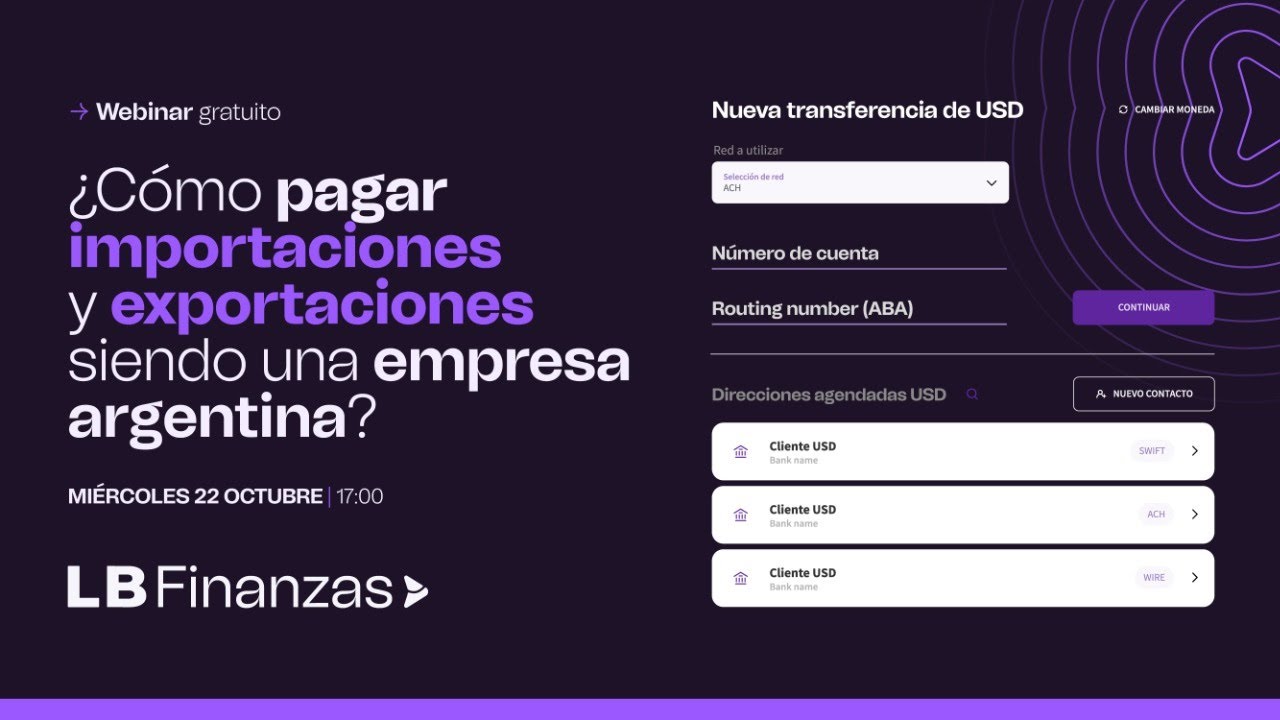 → Webinar gratuito

¿Cómo pagar importaciones y exportaciones siendo una empresa argentina?

MIÉRCOLES 22 OCTUBRE | 17:00

LB Finanzas

Nueva transferencia de USD

CAMBIAR MONEDA

Red a utilizar

Selección de red
ACH

Número de cuenta

Routing number (ABA)

CONTINUAR

Direcciones agendadas USD

NUEVO CONTACTO

Cliente USD
Bank name
SWIFT

Cliente USD
Bank name
ACH

Cliente USD
Bank name
WIRE